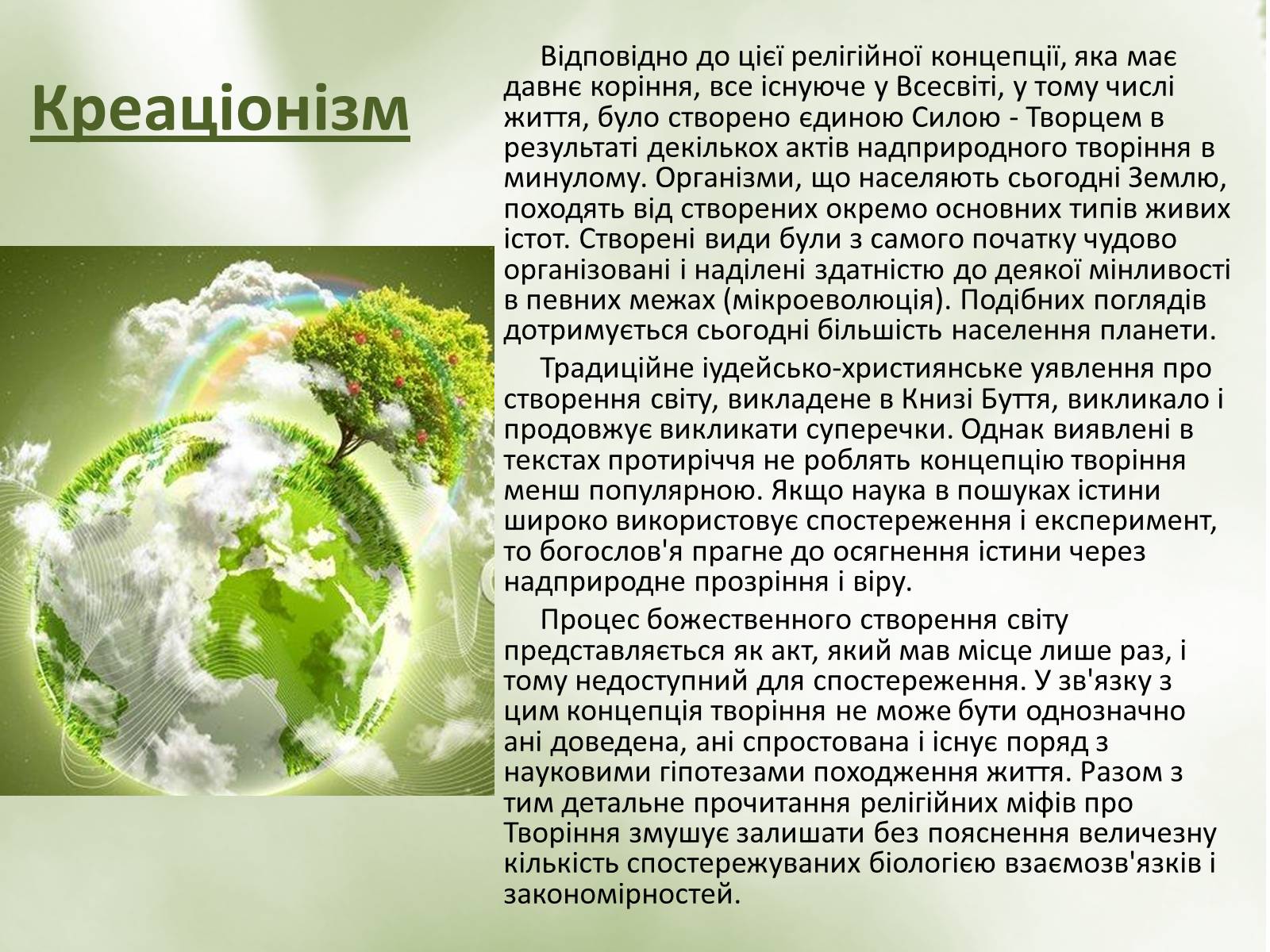 Креаціонізм

Відповідно до цієї релігійної концепції, яка має давнє коріння, все існуюче у Всесвіті, у тому числі життя, було створено єдиною Силою - Творцем в результаті декількох актів надприродного творіння в минулому. Організми, що населяють сьогодні Землю, походять від створених окремо основних типів живих істот. Створені види були з самого початку чудово організовані і наділені здатністю до деякої мінливості в певних межах (мікроеволюція). Подібних поглядів дотримується сьогодні більшість населення планети.

Традиційне іудейсько-християнське уявлення про створення світу, викладене в Книзі Буття, викликало і продовжує викликати суперечки. Однак виявлені в текстах протиріччя не роблять концепцію творіння менш популярною. Якщо наука в пошуках істини широко використовує спостереження і експеримент, то богослов'я прагне до осягнення істини через надприродне прозріння і віру.

Процес божественного створення світу представляється як акт, який мав місце лише раз, і тому недоступний для спостереження. У зв'язку з цим концепція творіння не може бути однозначно ані доведена, ані спростована і існує поряд з науковими гіпотезами походження життя. Разом з тим детальне прочитання релігійних міфів про Творіння змушує залишати без пояснення величезну кількість спостережуваних біологією взаємозв'язків і закономірностей.